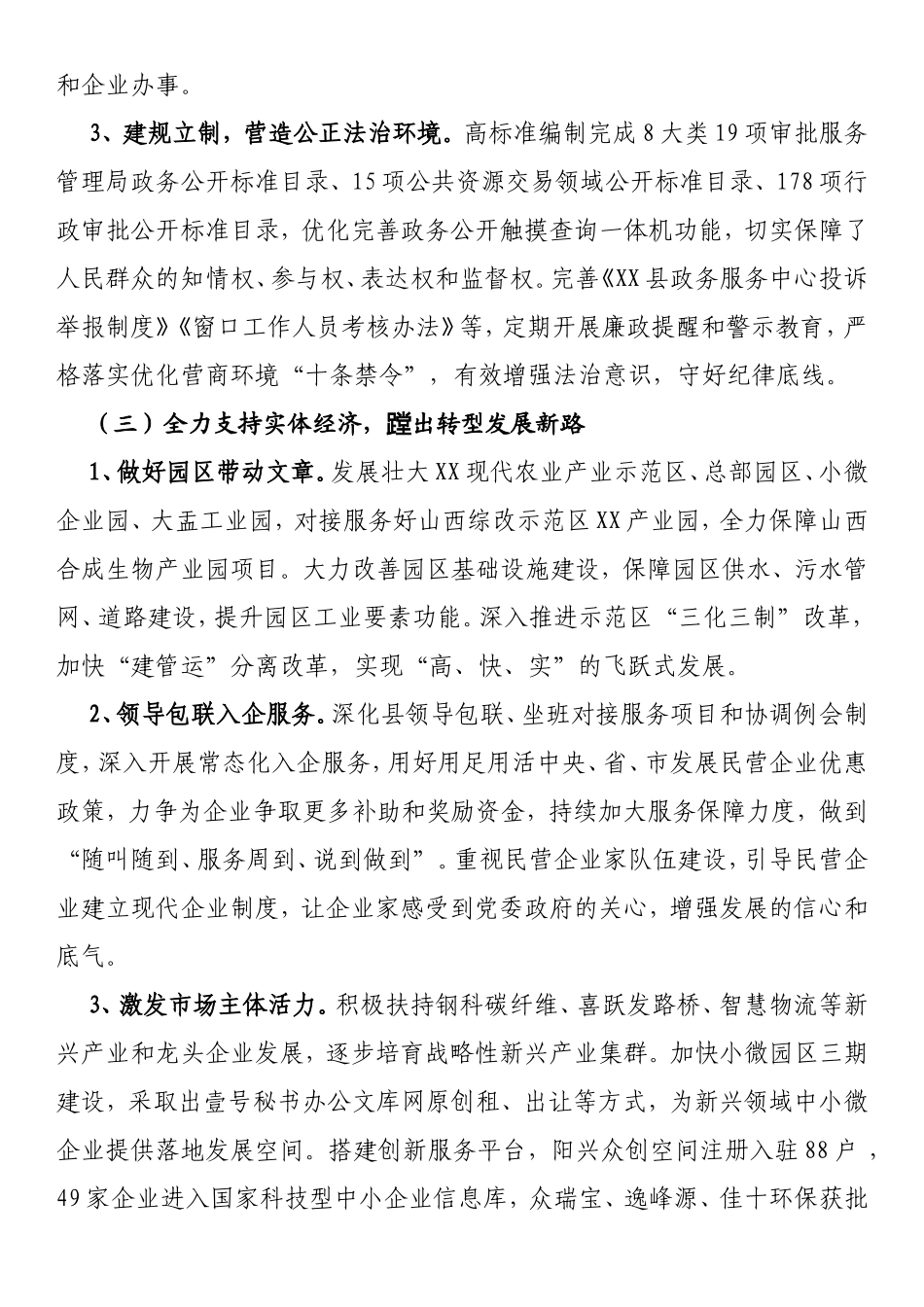 和企业办事。

3、建规立制，营造公正法治环境。高标准编制完成8大类19项审批服务管理局政务公开标准目录、15项公共资源交易领域公开标准目录、178项行政审批公开标准目录，优化完善政务公开触摸查询一体机功能，切实保障了人民群众的知情权、参与权、表达权和监督权。完善《XX县政务服务中心投诉举报制度》《窗口工作人员考核办法》等，定期开展廉政提醒和警示教育，严格落实优化营商环境“十条禁令”，有效增强法治意识，守好纪律底线。

（三）全力支持实体经济，蹚出转型发展新路

1、做好园区带动文章。发展壮大XX现代农业产业示范区、总部园区、小微企业园、大盂工业园，对接服务好山西综改示范区XX产业园，全力保障山西合成生物产业园项目。大力改善园区基础设施建设，保障园区供水、污水管网、道路建设，提升园区工业要素功能。深入推进示范区“三化三制”改革，加快“建管运”分离改革，实现“高、快、实”的飞跃式发展。

2、领导包联入企服务。深化县领导包联、坐班对接服务项目和协调例会制度，深入开展常态化入企服务，用好用足用活中央、省、市发展民营企业优惠政策，力争为企业争取更多补助和奖励资金，持续加大服务保障力度，做到“随叫随到、服务周到、说到做到”。重视民营企业家队伍建设，引导民营企业建立现代企业制度，让企业家感受到党委政府的关心，增强发展的信心和底气。

3、激发市场主体活力。积极扶持钢科碳纤维、喜跃发路桥、智慧物流等新兴产业和龙头企业发展，逐步培育战略性新兴产业集群。加快小微园区三期建设，采取出壹号秘书办公文库网原创租、出让等方式，为新兴领域中小微企业提供落地发展空间。搭建创新服务平台，阳兴众创空间注册入驻88户，49家企业进入国家科技型中小企业信息库，众瑞宝、逸峰源、佳十环保获批